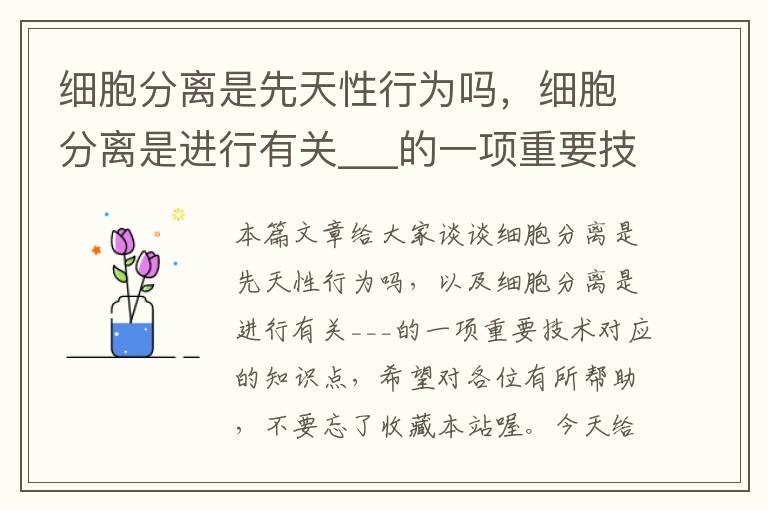 细胞分离是先天性行为吗，细胞分离是进行有关___的一项重要技

本篇文章给大家谈谈细胞分离是先天性行为吗，以及细胞分离是进行有关---的一项重要技术对应的知识点，希望对各位有所帮助，不要忘了收藏本站喔。今天给